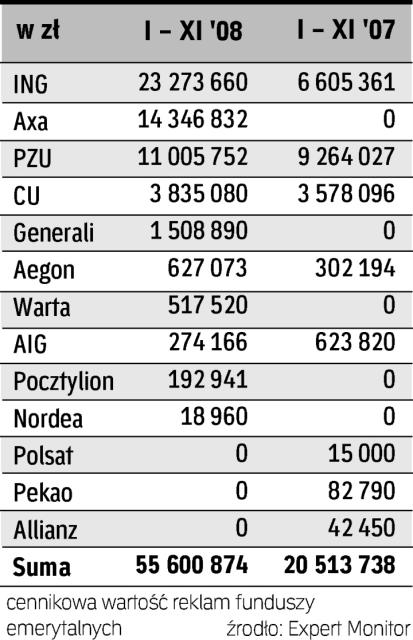 | w zł | I – XI '08 | I – XI '07 |
|---|---|---|
| ING | 23 273 660 | 6 605 361 |
| Axa | 14 346 832 | 0 |
| PZU | 11 005 752 | 9 264 027 |
| CU | 3 835 080 | 3 578 096 |
| Generali | 1 508 890 | 0 |
| Aegon | 627 073 | 302 194 |
| Warta | 517 520 | 0 |
| AIG | 274 166 | 623 820 |
| Pocztylion | 192 941 | 0 |
| Nordea | 18 960 | 0 |
| Polsat | 0 | 15 000 |
| Pekao | 0 | 82 790 |
| Allianz | 0 | 42 450 |
| **Suma** | **55 600 874** | **20 513 738** |

cennikowa wartość reklam funduszy emerytalnych

źrodło: Expert Monitor